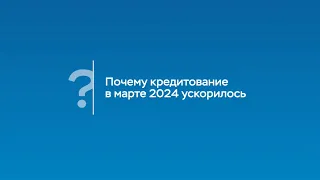 ?

Почему кредитование в марте 2024 ускорилось